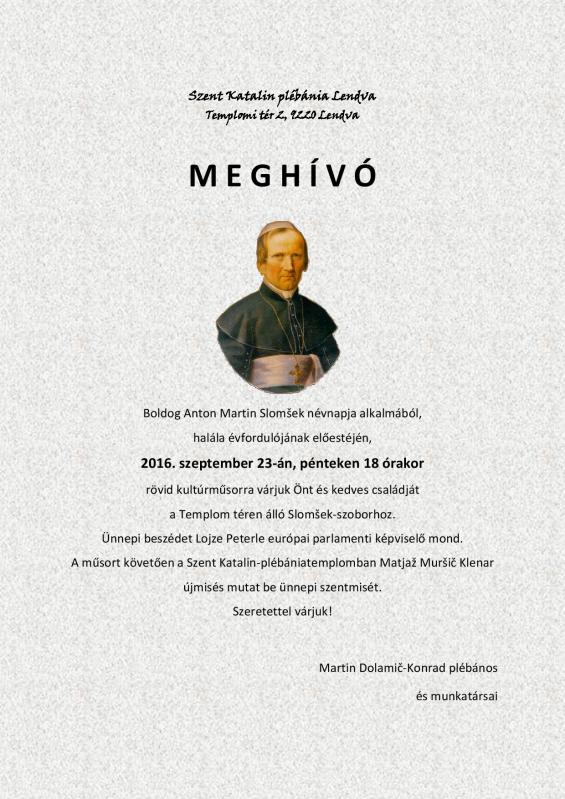 Szent Katalin plébánia Lendva
Templomi tér 2, 9220 Lendva

MEGHÍVÓ

Boldog Anton Martin Slomšek névnapja alkalmából,
halála évfordulójának előestéjén,
2016. szeptember 23-án, pénteken 18 órakor
rövid kultúrműsorra várjuk Önt és kedves családját
a Templom téren álló Slomšek-szoborhoz.
Ünnepi beszédet Lojze Peterle európai parlamenti képviselő mond.
A műsort követően a Szent Katalin-plébániatemplomban Matjaž Muršič Klenar
újmisés mutat be ünnepi szentmisét.
Szeretettel várjuk!

Martin Dolamič-Konrad plébános
és munkatársai